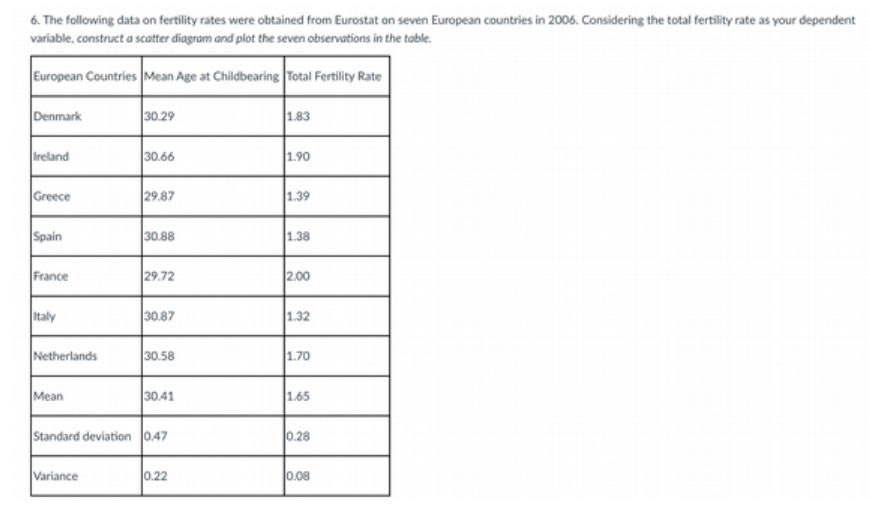 6. The following data on fertility rates were obtained from Eurostat on seven European countries in 2006. Considering the total fertility rate as your dependent variable, construct a scatter diagram and plot the seven observations in the table.

| European Countries | Mean Age at Childbearing | Total Fertility Rate |
|---|---|---|
| Denmark | 30.29 | 1.83 |
| Ireland | 30.66 | 1.90 |
| Greece | 29.87 | 1.39 |
| Spain | 30.88 | 1.38 |
| France | 29.72 | 2.00 |
| Italy | 30.87 | 1.32 |
| Netherlands | 30.58 | 1.70 |
| Mean | 30.41 | 1.65 |
| Standard deviation | 0.47 | 0.28 |
| Variance | 0.22 | 0.08 |